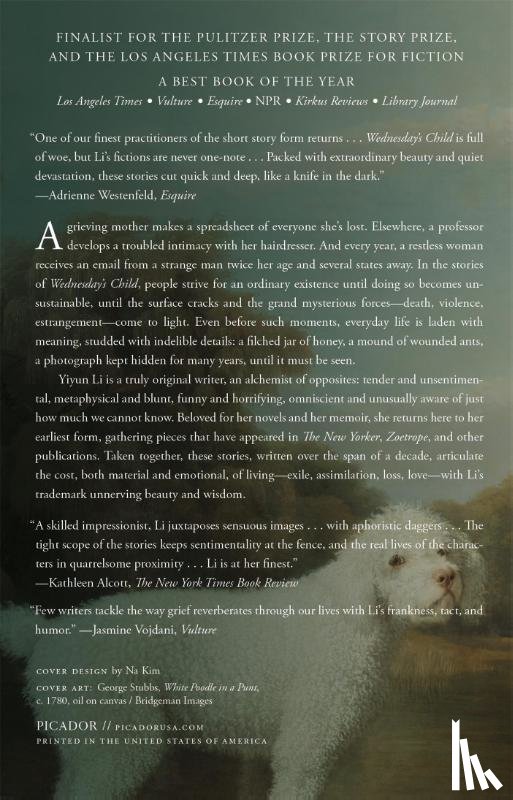 FINALIST FOR THE PULITZER PRIZE, THE STORY PRIZE, AND THE LOS ANGELES TIMES BOOK PRIZE FOR FICTION

A BEST BOOK OF THE YEAR

Los Angeles Times • Vulture • Esquire • NPR • Kirkus Reviews • Library Journal

"One of our finest practitioners of the short story form returns . . . Wednesday's Child is full of woe, but Li's fictions are never one-note . . . Packed with extraordinary beauty and quiet devastation, these stories cut quick and deep, like a knife in the dark."
—Adrienne Westenfeld, Esquire

A grieving mother makes a spreadsheet of everyone she's lost. Elsewhere, a professor develops a troubled intimacy with her hairdresser. And every year, a restless woman receives an email from a strange man twice her age and several states away. In the stories of Wednesday's Child, people strive for an ordinary existence until doing so becomes unsustainable, until the surface cracks and the grand mysterious forces—death, violence, estrangement—come to light. Even before such moments, everyday life is laden with meaning, studded with indelible details: a filched jar of honey, a mound of wounded ants, a photograph kept hidden for many years, until it must be seen.

Yiyun Li is a truly original writer, an alchemist of opposites: tender and unsentimental, metaphysical and blunt, funny and horrifying, omniscient and unusually aware of just how much we cannot know. Beloved for her novels and her memoir, she returns here to her earliest form, gathering pieces that have appeared in The New Yorker, Zoetrope, and other publications. Taken together, these stories, written over the span of a decade, articulate the cost, both material and emotional, of living—exile, assimilation, loss, love—with Li's trademark unnerving beauty and wisdom.

"A skilled impressionist, Li juxtaposes sensuous images . . . with aphoristic daggers . . . The tight scope of the stories keeps sentimentality at the fence, and the real lives of the characters in quarrelsome proximity . . . Li is at her finest."
—Kathleen Alcott, The New York Times Book Review

"Few writers tackle the way grief reverberates through our lives with Li's frankness, tact, and humor." —Jasmine Vojdani, Vulture

COVER DESIGN by Na Kim
COVER ART: George Stubbs, White Poodle in a Punt, c. 1780, oil on canvas / Bridgeman Images

PICADOR // PICADORUSA.COM
PRINTED IN THE UNITED STATES OF AMERICA